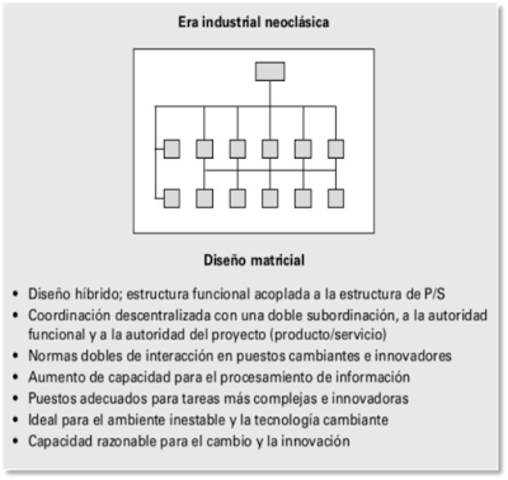 Era industrial neoclásica

Diseño matricial

• Diseño híbrido; estructura funcional acoplada a la estructura de P/S
• Coordinación descentralizada con una doble subordinación, a la autoridad funcional y a la autoridad del proyecto (producto/servicio)
• Normas dobles de interacción en puestos cambiantes e innovadores
• Aumento de capacidad para el procesamiento de información
• Puestos adecuados para tareas más complejas e innovadoras
• Ideal para el ambiente inestable y la tecnología cambiante
• Capacidad razonable para el cambio y la innovación